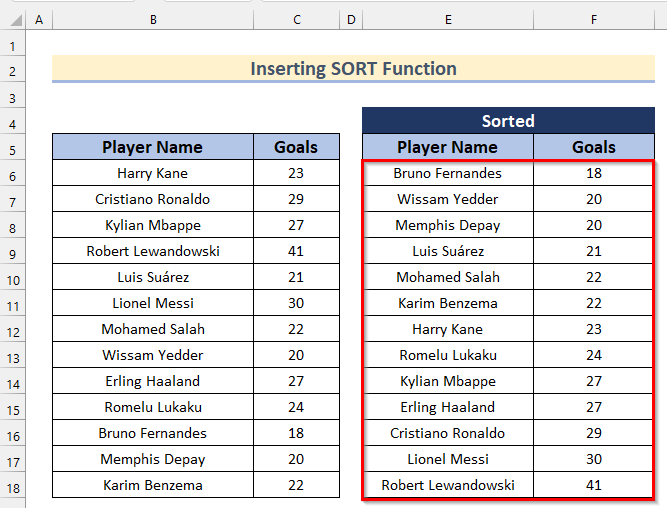 | | A | B | C | D | E | F |
|---|---|---|---|---|---|---|
| 1 | | | | | | |
| 2 | | Inserting SORT Function | | | | |
| 3 | | | | | | |
| 4 | | | | | Sorted | |
| 5 | | Player Name | Goals | | Player Name | Goals |
| 6 | | Harry Kane | 23 | | Bruno Fernandes | 18 |
| 7 | | Cristiano Ronaldo | 29 | | Wissam Yedder | 20 |
| 8 | | Kylian Mbappe | 27 | | Memphis Depay | 20 |
| 9 | | Robert Lewandowski | 41 | | Luis Suárez | 21 |
| 10 | | Luis Suárez | 21 | | Mohamed Salah | 22 |
| 11 | | Lionel Messi | 30 | | Karim Benzema | 22 |
| 12 | | Mohamed Salah | 22 | | Harry Kane | 23 |
| 13 | | Wissam Yedder | 20 | | Romelu Lukaku | 24 |
| 14 | | Erling Haaland | 27 | | Kylian Mbappe | 27 |
| 15 | | Romelu Lukaku | 24 | | Erling Haaland | 27 |
| 16 | | Bruno Fernandes | 18 | | Cristiano Ronaldo | 29 |
| 17 | | Memphis Depay | 20 | | Lionel Messi | 30 |
| 18 | | Karim Benzema | 22 | | Robert Lewandowski | 41 |